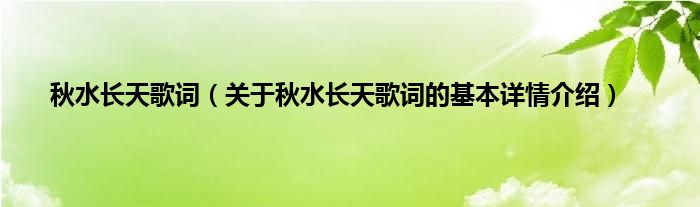 秋水长天歌词（关于秋水长天歌词的基本详情介绍）